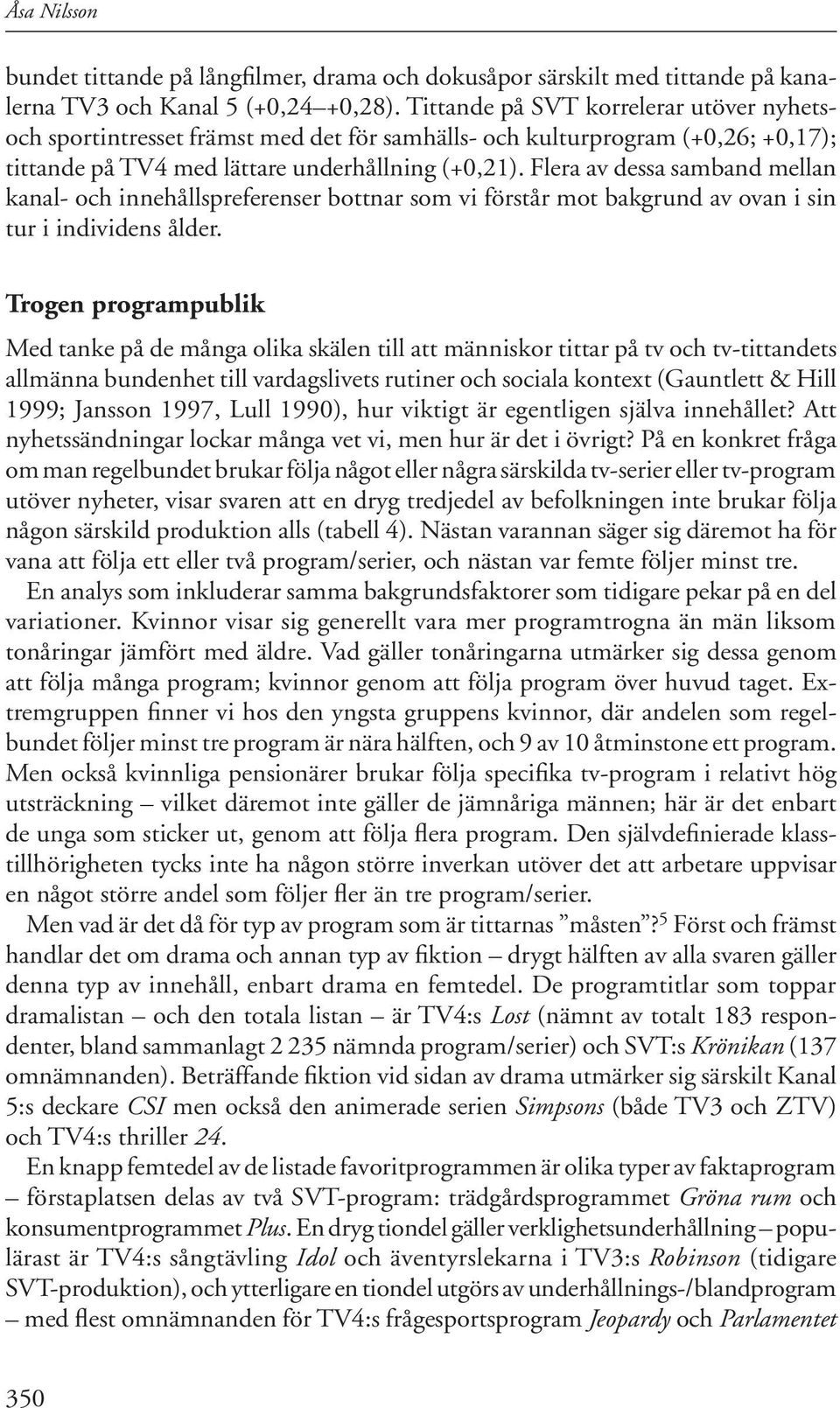 Åsa Nilsson

bundet tittande på långfilmer, drama och dokusåpor särskilt med tittande på kanalerna TV3 och Kanal 5 (+0,24–+0,28). Tittande på SVT korrelerar utöver nyhets- och sportintresset främst med det för samhälls- och kulturprogram (+0,26; +0,17); tittande på TV4 med lättare underhållning (+0,21). Flera av dessa samband mellan kanal- och innehållspreferenser bottnar som vi förstår mot bakgrund av ovan i sin tur i individens ålder.

Trogen programpublik

Med tanke på de många olika skälen till att människor tittar på tv och tv-tittandets allmänna bundenhet till vardagslivets rutiner och sociala kontext (Gauntlett & Hill 1999; Jansson 1997, Lull 1990), hur viktigt är egentligen själva innehållet? Att nyhetssändningar lockar många vet vi, men hur är det i övrigt? På en konkret fråga om man regelbundet brukar följa något eller några särskilda tv-serier eller tv-program utöver nyheter, visar svaren att en dryg tredjedel av befolkningen inte brukar följa någon särskild produktion alls (tabell 4). Nästan varannan säger sig däremot ha för vana att följa ett eller två program/serier, och nästan var femte följer minst tre.

En analys som inkluderar samma bakgrundsfaktorer som tidigare pekar på en del variationer. Kvinnor visar sig generellt vara mer programtrogna än män liksom tonåringar jämfört med äldre. Vad gäller tonåringarna utmärker sig dessa genom att följa många program; kvinnor genom att följa program över huvud taget. Extremgruppen finner vi hos den yngsta gruppens kvinnor, där andelen som regelbundet följer minst tre program är nära hälften, och 9 av 10 åtminstone ett program. Men också kvinnliga pensionärer brukar följa specifika tv-program i relativt hög utsträckning – vilket däremot inte gäller de jämnåriga männen; här är det enbart de unga som sticker ut, genom att följa flera program. Den självdefinierade klasstillhörigheten tycks inte ha någon större inverkan utöver det att arbetare uppvisar en något större andel som följer fler än tre program/serier.

Men vad är det då för typ av program som är tittarnas ”måsten”?$^5$ Först och främst handlar det om drama och annan typ av fiktion – drygt hälften av alla svaren gäller denna typ av innehåll, enbart drama en femtedel. De programtitlar som toppar dramalistan – och den totala listan – är TV4:s Lost (nämnt av totalt 183 respondenter, bland sammanlagt 2 235 nämnda program/serier) och SVT:s Krönikan (137 omnämnanden). Beträffande fiktion vid sidan av drama utmärker sig särskilt Kanal 5:s deckare CSI men också den animerade serien Simpsons (både TV3 och ZTV) och TV4:s thriller 24.

En knapp femtedel av de listade favoritprogrammen är olika typer av faktaprogram – förstaplatsen delas av två SVT-program: trädgårdsprogrammet Gröna rum och konsumentprogrammet Plus. En dryg tiondel gäller verklighetsunderhållning – populärast är TV4:s sångtävling Idol och äventyrslekarna i TV3:s Robinson (tidigare SVT-produktion), och ytterligare en tiondel utgörs av underhållnings-/blandprogram – med flest omnämnanden för TV4:s frågesportsprogram Jeopardy och Parlamentet

350